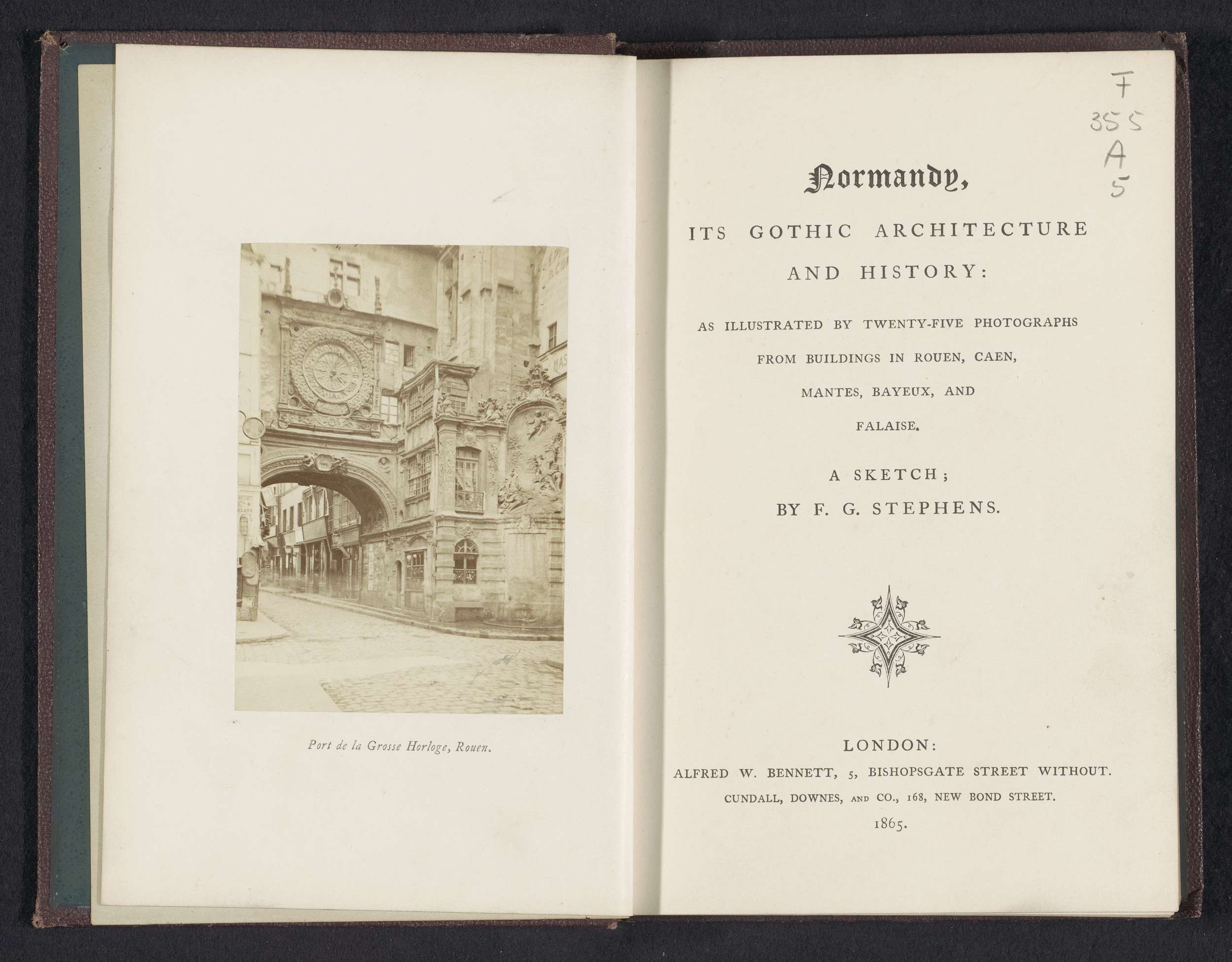 Port de la Grosse Horloge, Rouen.

F
355
A
5

Normandy,

ITS GOTHIC ARCHITECTURE AND HISTORY:

AS ILLUSTRATED BY TWENTY-FIVE PHOTOGRAPHS FROM BUILDINGS IN ROUEN, CAEN, MANTES, BAYEUX, AND FALAISE.

A SKETCH;
BY F. G. STEPHENS.

LONDON:
ALFRED W. BENNETT, 5, BISHOPSGATE STREET WITHOUT.
CUNDALL, DOWNES, AND CO., 168, NEW BOND STREET.
1865.